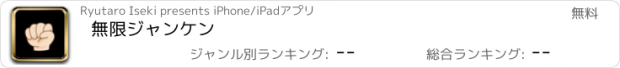 Ryutaro Iseki presents iPhone/iPadアプリ

無料

無限ジャンケン

ジャンル別ランキング: --

総合ランキング: --